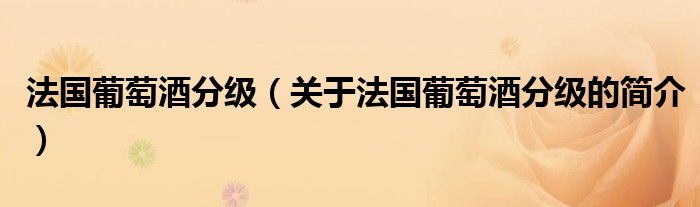 法国葡萄酒分级（关于法国葡萄酒分级的简介）